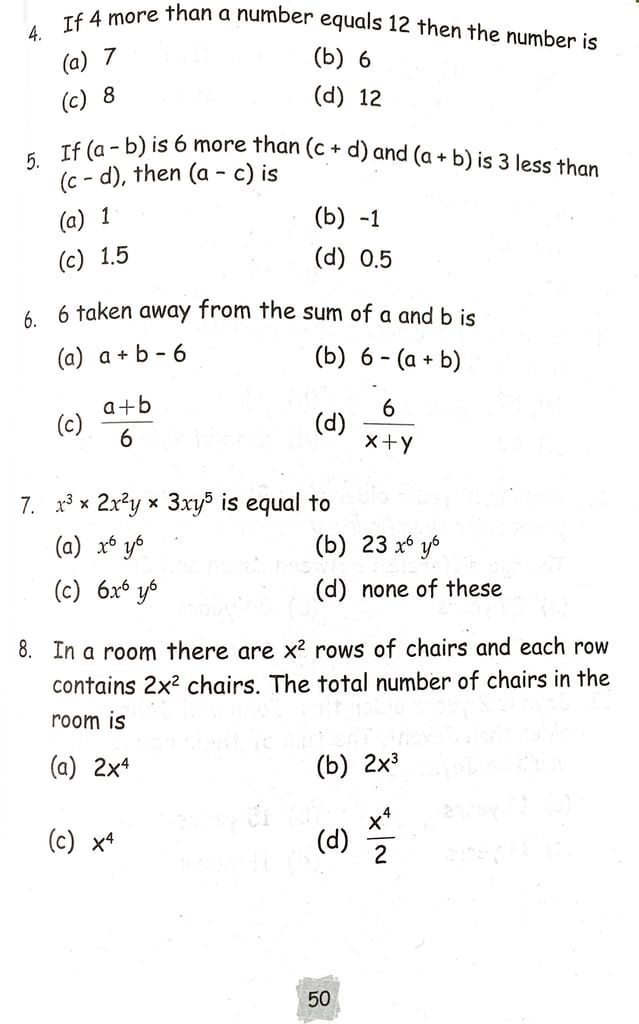 4. If 4 more than a number equals 12 then the number is
(a) 7
(b) 6
(c) 8
(d) 12

5. If (a - b) is 6 more than (c + d) and (a + b) is 3 less than (c - d), then (a - c) is
(a) 1
(b) -1
(c) 1.5
(d) 0.5

6. 6 taken away from the sum of a and b is
(a) a + b - 6
(b) 6 - (a + b)
(c) $\frac{a+b}{6}$
(d) $\frac{6}{x+y}$

7. $x^3 \times 2x^2y \times 3xy^5$ is equal to
(a) $x^6 y^6$
(b) $23 x^6 y^6$
(c) $6x^6 y^6$
(d) none of these

8. In a room there are $x^2$ rows of chairs and each row contains $2x^2$ chairs. The total number of chairs in the room is
(a) $2x^4$
(b) $2x^3$
(c) $x^4$
(d) $\frac{x^4}{2}$

50